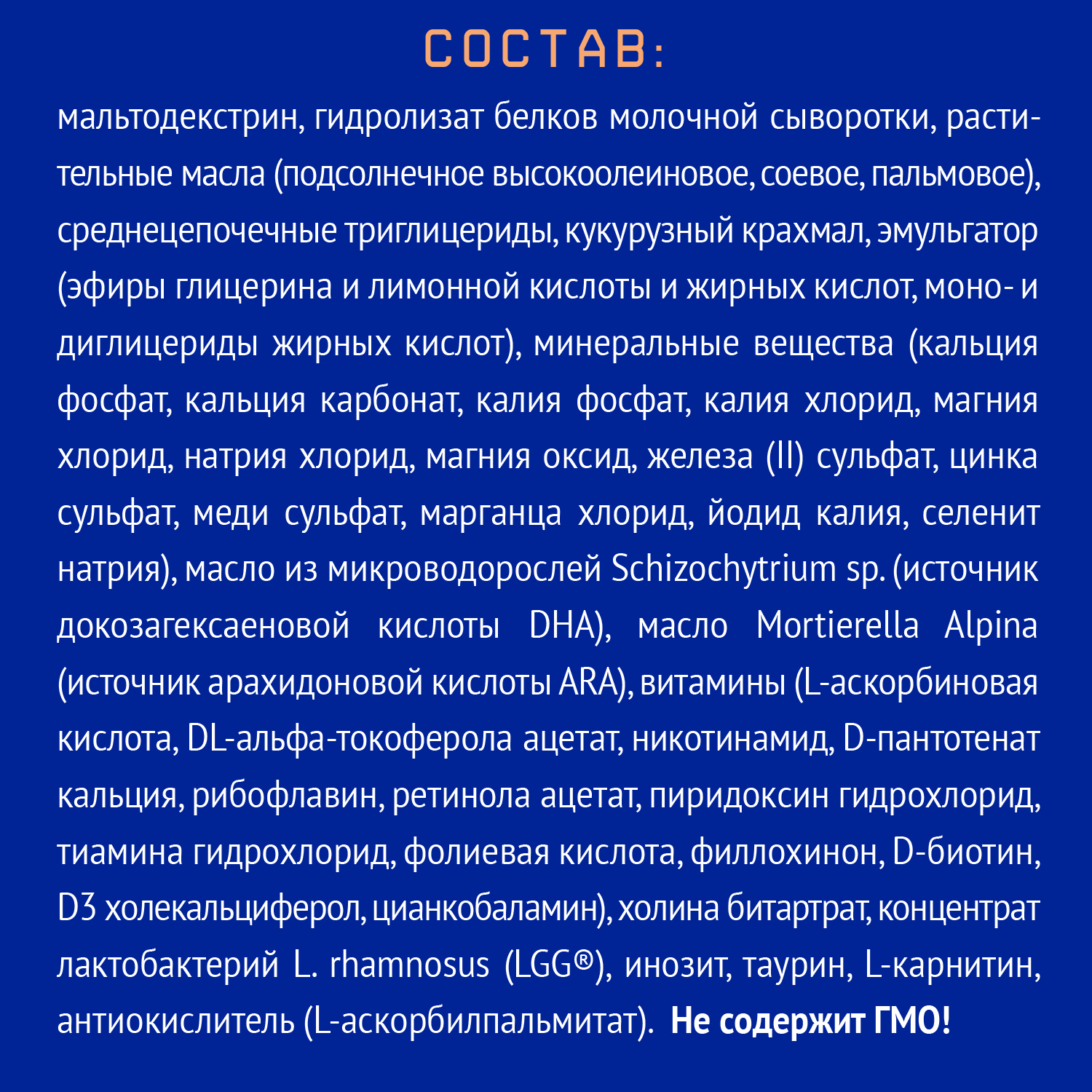 СОСТАВ:

мальтодекстрин, гидролизат белков молочной сыворотки, растительные масла (подсолнечное высокоолеиновое, соевое, пальмовое), среднецепочечные триглицериды, кукурузный крахмал, эмульгатор (эфиры глицерина и лимонной кислоты и жирных кислот, моно- и диглицериды жирных кислот), минеральные вещества (кальция фосфат, кальция карбонат, калия фосфат, калия хлорид, магния хлорид, натрия хлорид, магния оксид, железа (II) сульфат, цинка сульфат, меди сульфат, марганца хлорид, йодид калия, селенит натрия), масло из микроводорослей Schizochytrium sp. (источник докозагексаеновой кислоты DHA), масло Mortierella Alpina (источник арахидоновой кислоты ARA), витамины (L-аскорбиновая кислота, DL-альфа-токоферола ацетат, никотинамид, D-пантотенат кальция, рибофлавин, ретинола ацетат, пиридоксин гидрохлорид, тиамина гидрохлорид, фолиевая кислота, филлохинон, D-биотин, D3 холекальциферол, цианкобаламин), холина битартрат, концентрат лактобактерий L. rhamnosus (LGG®), инозит, таурин, L-карнитин, антиокислитель (L-аскорбилпальмитат). Не содержит ГМО!